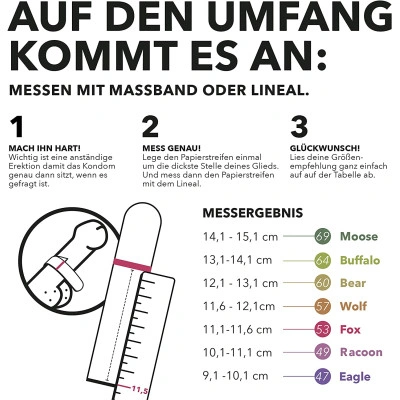 AUF DEN UMFANG KOMMT ES AN:

MESSEN MIT MASSBAND ODER LINEAL.

1

MACH IHN HART!
Wichtig ist eine anständige Erektion damit das Kondom genau dann sitzt, wenn es gefragt ist.

2

MESS GENAU!
Lege den Papierstreifen einmal um die dickste Stelle deines Glieds. Und mess dann den Papierstreifen mit dem Lineal.

3

GLÜCKWUNSCH!
Lies deine Größenempfehlung ganz einfach auf auf der Tabelle ab.

11,5

MESSERGEBNIS

14,1 - 15,1 cm 69 Moose
13,1-14,1 cm 64 Buffalo
12,1 - 13,1 cm 60 Bear
11,6 - 12,1cm 57 Wolf
11,1-11,6 cm 53 Fox
10,1-11,1 cm 49 Racoon
9,1 -10,1 cm 47 Eagle